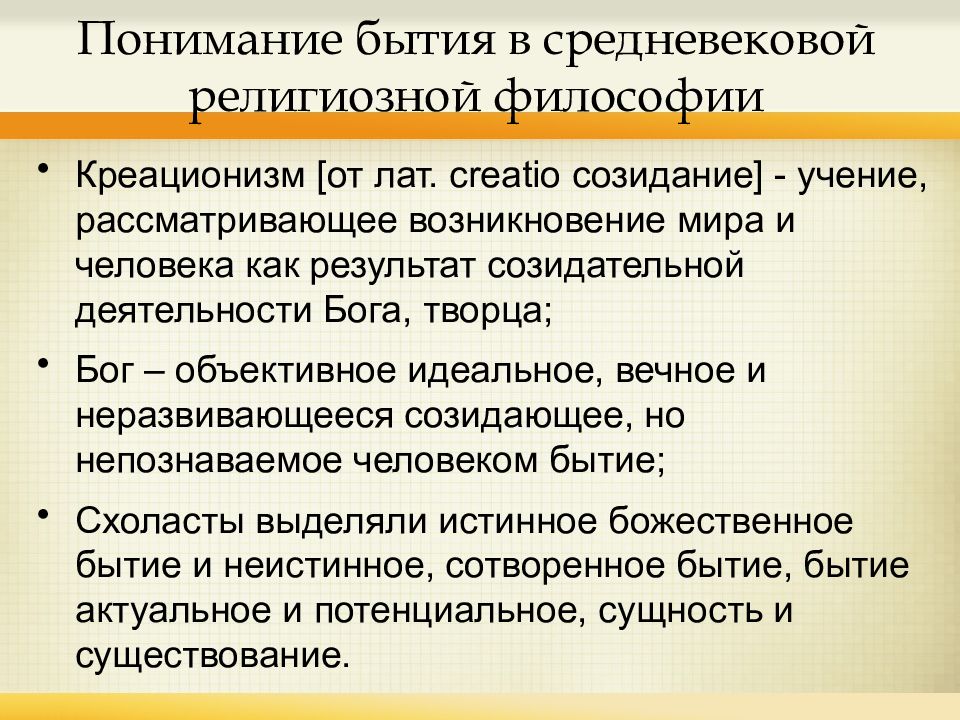 Понимание бытия в средневековой религиозной философии

• Креационизм [от лат. creatio созидание] - учение, рассматривающее возникновение мира и человека как результат созидательной деятельности Бога, творца;

• Бог – объективное идеальное, вечное и неразвивающееся созидающее, но непознаваемое человеком бытие;

• Схоласты выделяли истинное божественное бытие и неистинное, сотворенное бытие, бытие актуальное и потенциальное, сущность и существование.